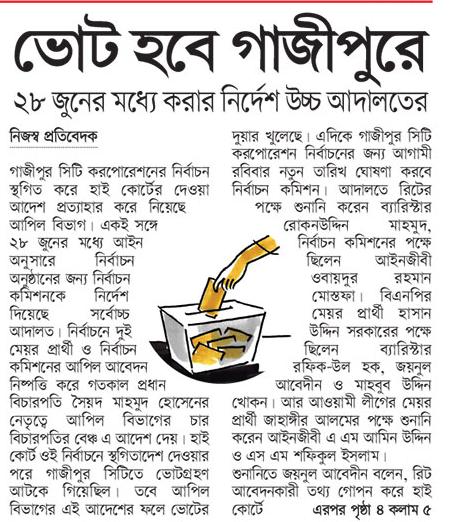 ভোট হবে গাজীপুরে

২৮ জুনের মধ্যে করার নির্দেশ উচ্চ আদালতের

নিজস্ব প্রতিবেদক

গাজীপুর সিটি করপোরেশনের নির্বাচন স্থগিত করে হাই কোর্টের দেওয়া আদেশ প্রত্যাহার করে নিয়েছে আপিল বিভাগ। একই সঙ্গে ২৮ জুনের মধ্যে আইন অনুসারে নির্বাচন অনুষ্ঠানের জন্য নির্বাচন কমিশনকে নির্দেশ দিয়েছে সর্বোচ্চ আদালত। নির্বাচনে দুই মেয়র প্রার্থী ও নির্বাচন কমিশনের আপিল আবেদন নিষ্পত্তি করে গতকাল প্রধান বিচারপতি সৈয়দ মাহমুদ হোসেনের নেতৃত্বে আপিল বিভাগের চার বিচারপতির বেঞ্চ এ আদেশ দেয়। হাই কোর্ট ওই নির্বাচনে স্থগিতাদেশ দেওয়ার পরে গাজীপুর সিটিতে ভোটগ্রহণ আটকে গিয়েছিল। তবে আপিল বিভাগের এই আদেশের ফলে ভোটের দুয়ার খুলেছে। এদিকে গাজীপুর সিটি করপোরেশন নির্বাচনের জন্য আগামী রবিবার নতুন তারিখ ঘোষণা করবে নির্বাচন কমিশন। আদালতে রিটের পক্ষে শুনানি করেন ব্যারিস্টার রোকনউদ্দিন মাহমুদ, নির্বাচন কমিশনের পক্ষে ছিলেন আইনজীবী ওবায়দুর রহমান মোস্তফা। বিএনপির মেয়র প্রার্থী হাসান উদ্দিন সরকারের পক্ষে ছিলেন ব্যারিস্টার রফিক-উল হক, জয়নুল আবেদীন ও মাহবুব উদ্দিন খোকন। আর আওয়ামী লীগের মেয়র প্রার্থী জাহাঙ্গীর আলমের পক্ষে শুনানি করেন আইনজীবী এ এম আমিন উদ্দিন ও এস এম শফিকুল ইসলাম।

শুনানিতে জয়নুল আবেদীন বলেন, রিট আবেদনকারী তথ্য গোপন করে হাই কোর্টে এরপর পৃষ্ঠা ৪ কলাম ৫